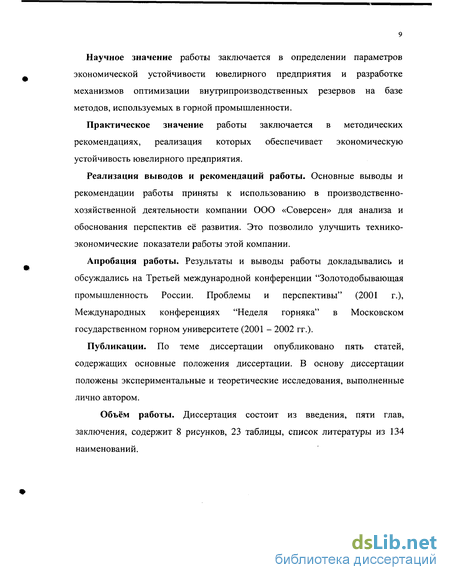 9

Научное значение работы заключается в определении параметров экономической устойчивости ювелирного предприятия и разработке механизмов оптимизации внутрипроизводственных резервов на базе методов, используемых в горной промышленности.

Практическое значение работы заключается в методических рекомендациях, реализация которых обеспечивает экономическую устойчивость ювелирного предприятия.

Реализация выводов и рекомендаций работы. Основные выводы и рекомендации работы приняты к использованию в производственно-хозяйственной деятельности компании ООО «Соверсен» для анализа и обоснования перспектив её развития. Это позволило улучшить технико-экономические показатели работы этой компании.

Апробация работы. Результаты и выводы работы докладывались и обсуждались на Третьей международной конференции "Золотодобывающая промышленность России. Проблемы и перспективы" (2001 г.), Международных конференциях "Неделя горняка" в Московском государственном горном университете (2001 – 2002 гг.).

Публикации. По теме диссертации опубликовано пять статей, содержащих основные положения диссертации. В основу диссертации положены экспериментальные и теоретические исследования, выполненные лично автором.

Объём работы. Диссертация состоит из введения, пяти глав, заключения, содержит 8 рисунков, 23 таблицы, список литературы из 134 наименований.

dsLib.net
библиотека диссертаций